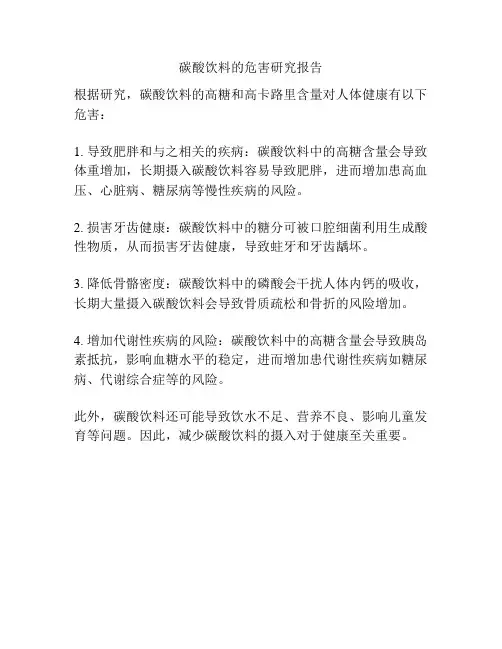 碳酸饮料的危害研究报告

根据研究，碳酸饮料的高糖和高卡路里含量对人体健康有以下危害：

1. 导致肥胖和与之相关的疾病：碳酸饮料中的高糖含量会导致体重增加，长期摄入碳酸饮料容易导致肥胖，进而增加患高血压、心脏病、糖尿病等慢性疾病的风险。

2. 损害牙齿健康：碳酸饮料中的糖分可被口腔细菌利用生成酸性物质，从而损害牙齿健康，导致蛀牙和牙齿龋坏。

3. 降低骨骼密度：碳酸饮料中的磷酸会干扰人体内钙的吸收，长期大量摄入碳酸饮料会导致骨质疏松和骨折的风险增加。

4. 增加代谢性疾病的风险：碳酸饮料中的高糖含量会导致胰岛素抵抗，影响血糖水平的稳定，进而增加患代谢性疾病如糖尿病、代谢综合症等的风险。

此外，碳酸饮料还可能导致饮水不足、营养不良、影响儿童发育等问题。因此，减少碳酸饮料的摄入对于健康至关重要。